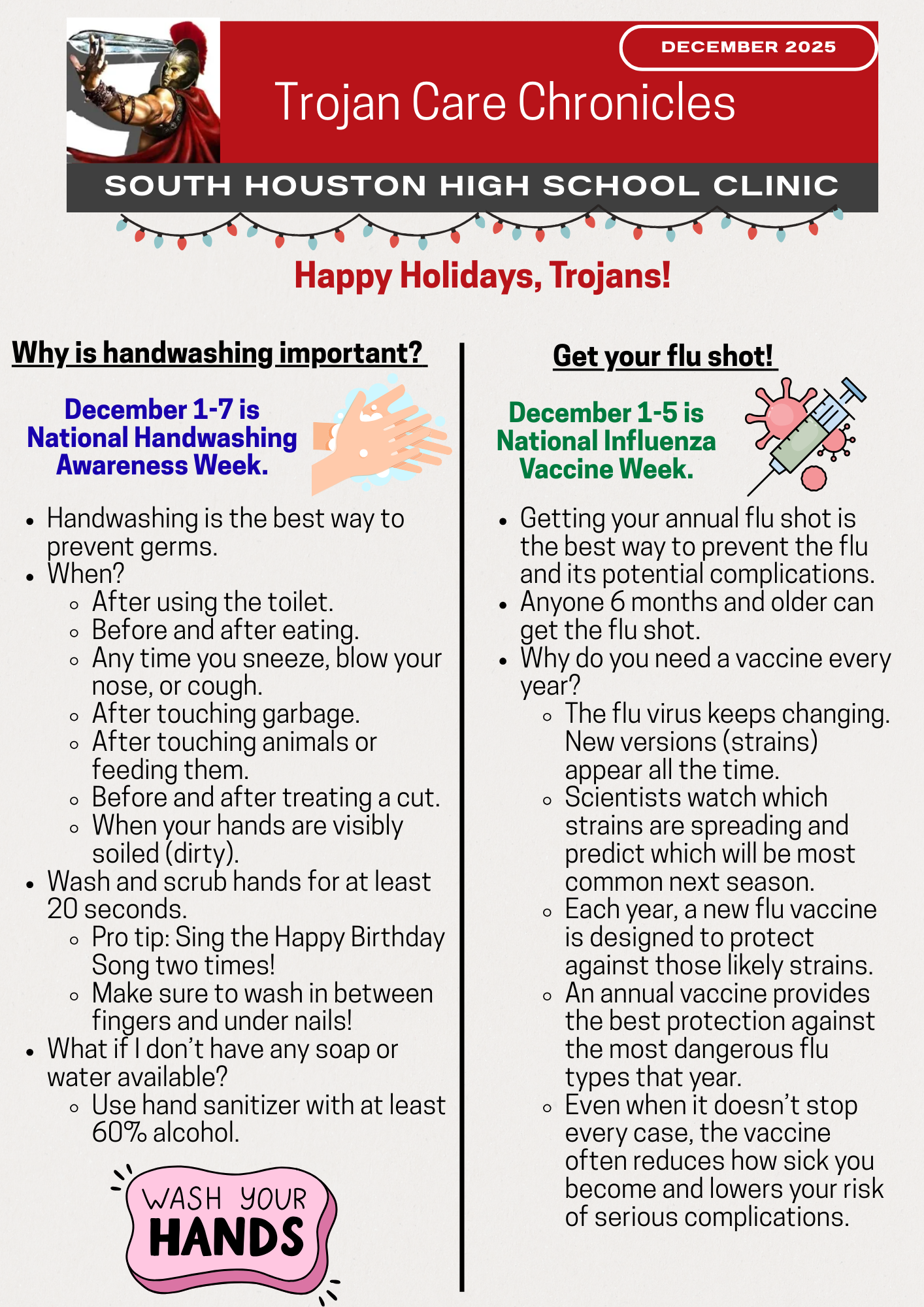 DECEMBER 2025

Trojan Care Chronicles

SOUTH HOUSTON HIGH SCHOOL CLINIC

Happy Holidays, Trojans!

Why is handwashing important?

December 1-7 is National Handwashing Awareness Week.

- Handwashing is the best way to prevent germs.
- When?
  - After using the toilet.
  - Before and after eating.
  - Any time you sneeze, blow your nose, or cough.
  - After touching garbage.
  - After touching animals or feeding them.
  - Before and after treating a cut.
  - When your hands are visibly soiled (dirty).
- Wash and scrub hands for at least 20 seconds.
  - Pro tip: Sing the Happy Birthday Song two times!
  - Make sure to wash in between fingers and under nails!
- What if I don't have any soap or water available?
  - Use hand sanitizer with at least 60% alcohol.

WASH YOUR HANDS

Get your flu shot!

December 1-5 is National Influenza Vaccine Week.

- Getting your annual flu shot is the best way to prevent the flu and its potential complications.
- Anyone 6 months and older can get the flu shot.
- Why do you need a vaccine every year?
  - The flu virus keeps changing. New versions (strains) appear all the time.
  - Scientists watch which strains are spreading and predict which will be most common next season.
  - Each year, a new flu vaccine is designed to protect against those likely strains.
  - An annual vaccine provides the best protection against the most dangerous flu types that year.
  - Even when it doesn't stop every case, the vaccine often reduces how sick you become and lowers your risk of serious complications.